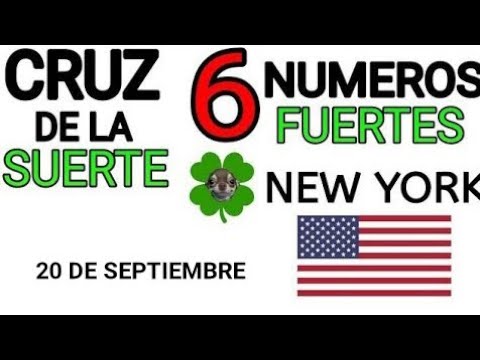 CRUZ DE LA SUERTE

6 NUMEROS FUERTES

NEW YORK

20 DE SEPTIEMBRE